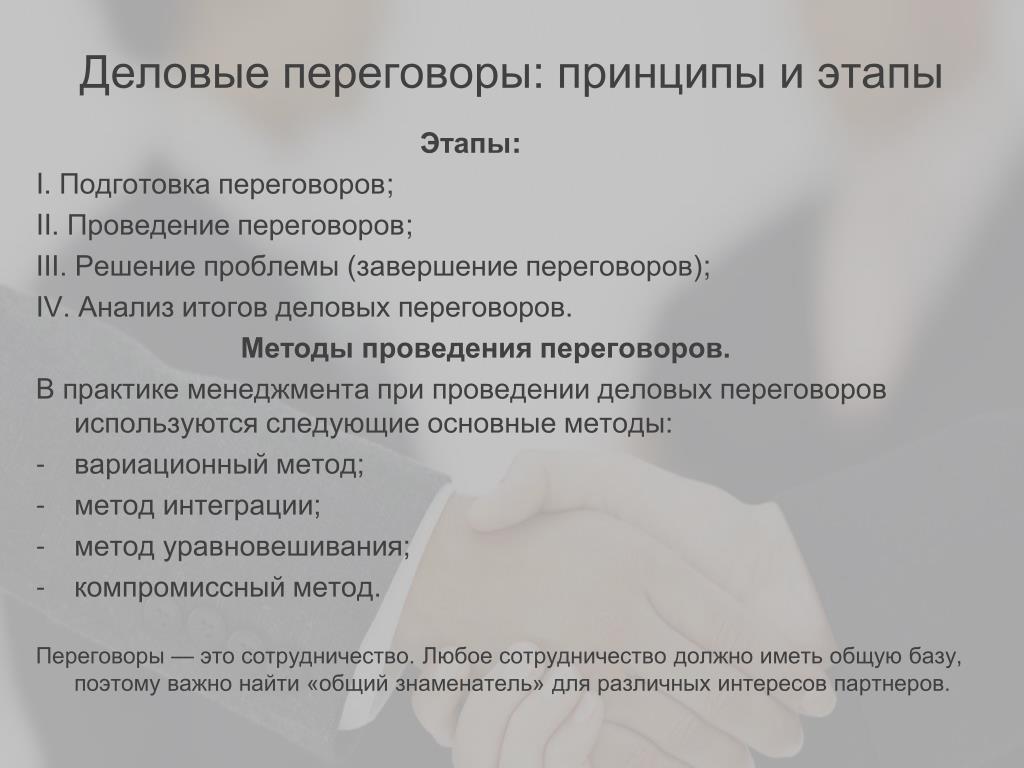 Деловые переговоры: принципы и этапы

Этапы:

I. Подготовка переговоров;

II. Проведение переговоров;

III. Решение проблемы (завершение переговоров);

IV. Анализ итогов деловых переговоров.

Методы проведения переговоров.

В практике менеджмента при проведении деловых переговоров используются следующие основные методы:

- вариационный метод;
- метод интеграции;
- метод уравновешивания;
- компромиссный метод.

Переговоры — это сотрудничество. Любое сотрудничество должно иметь общую базу, поэтому важно найти «общий знаменатель» для различных интересов партнеров.